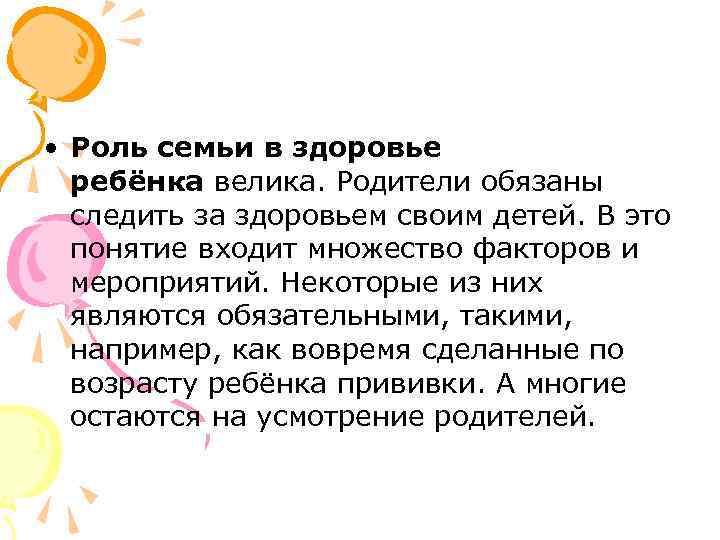 • Роль семьи в здоровье ребёнка велика. Родители обязаны следить за здоровьем своим детей. В это понятие входит множество факторов и мероприятий. Некоторые из них являются обязательными, такими, например, как вовремя сделанные по возрасту ребёнка прививки. А многие остаются на усмотрение родителей.